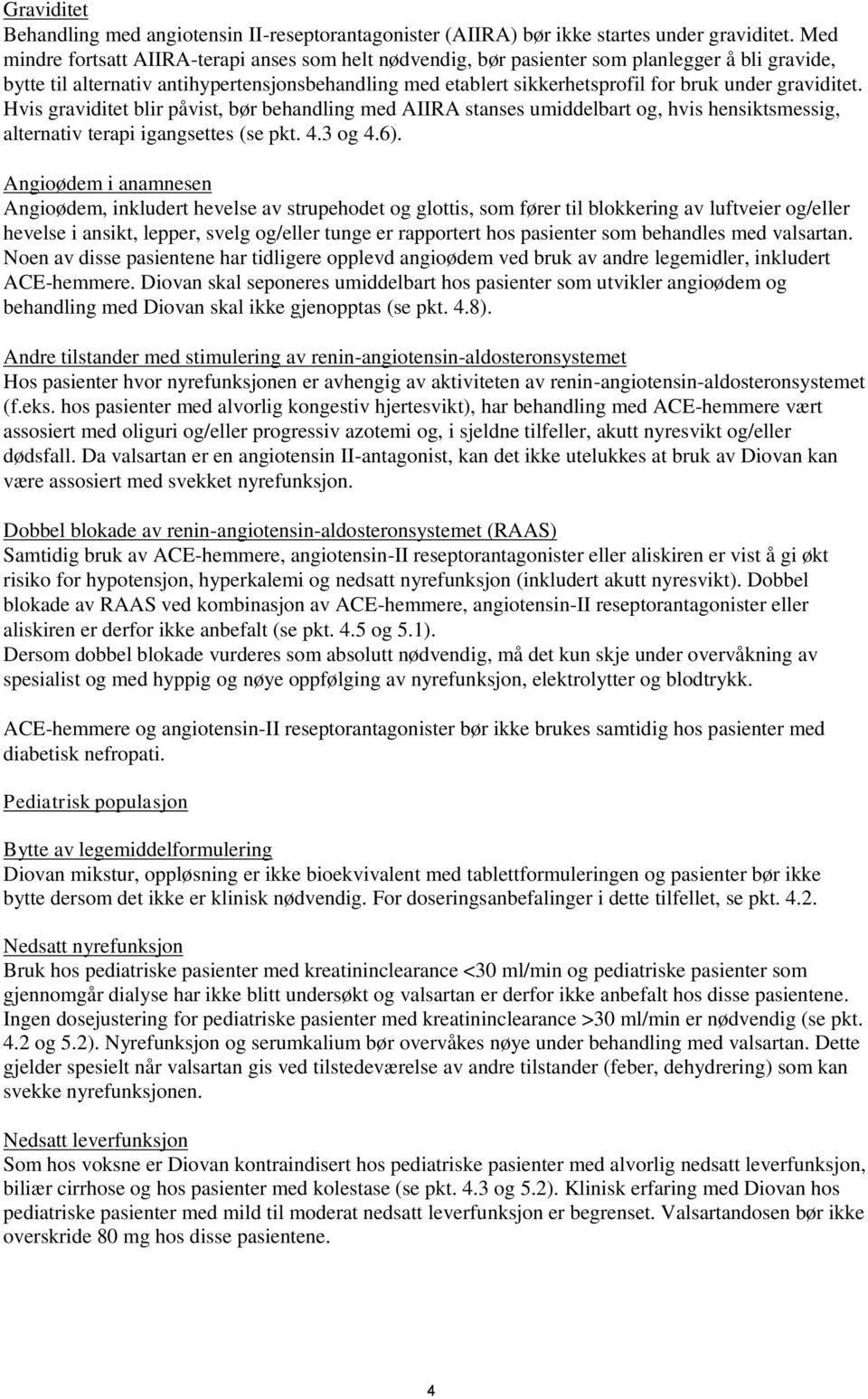 Graviditet
Behandling med angiotensin II-reseptorantagonister (AIIRA) bør ikke startes under graviditet. Med mindre fortsatt AIIRA-terapi anses som helt nødvendig, bør pasienter som planlegger å bli gravide, bytte til alternativ antihypertensjonsbehandling med etablert sikkerhetsprofil for bruk under graviditet. Hvis graviditet blir påvist, bør behandling med AIIRA stanses umiddelbart og, hvis hensiktsmessig, alternativ terapi igangsettes (se pkt. 4.3 og 4.6).

Angioødem i anamnesen
Angioødem, inkludert hevelse av strupehodet og glottis, som fører til blokkering av luftveier og/eller hevelse i ansikt, lepper, svelg og/eller tunge er rapportert hos pasienter som behandles med valsartan. Noen av disse pasientene har tidligere opplevd angioødem ved bruk av andre legemidler, inkludert ACE-hemmere. Diovan skal seponeres umiddelbart hos pasienter som utvikler angioødem og behandling med Diovan skal ikke gjenopptas (se pkt. 4.8).

Andre tilstander med stimulering av renin-angiotensin-aldosteronsystemet
Hos pasienter hvor nyrefunksjonen er avhengig av aktiviteten av renin-angiotensin-aldosteronsystemet (f.eks. hos pasienter med alvorlig kongestiv hjertesvikt), har behandling med ACE-hemmere vært assosiert med oliguri og/eller progressiv azotemi og, i sjeldne tilfeller, akutt nyresvikt og/eller dødsfall. Da valsartan er en angiotensin II-antagonist, kan det ikke utelukkes at bruk av Diovan kan være assosiert med svekket nyrefunksjon.

Dobbel blokade av renin-angiotensin-aldosteronsystemet (RAAS)
Samtidig bruk av ACE-hemmere, angiotensin-II reseptorantagonister eller aliskiren er vist å gi økt risiko for hypotensjon, hyperkalemi og nedsatt nyrefunksjon (inkludert akutt nyresvikt). Dobbel blokade av RAAS ved kombinasjon av ACE-hemmere, angiotensin-II reseptorantagonister eller aliskiren er derfor ikke anbefalt (se pkt. 4.5 og 5.1).
Dersom dobbel blokade vurderes som absolutt nødvendig, må det kun skje under overvåkning av spesialist og med hyppig og nøye oppfølging av nyrefunksjon, elektrolytter og blodtrykk.

ACE-hemmere og angiotensin-II reseptorantagonister bør ikke brukes samtidig hos pasienter med diabetisk nefropati.

Pediatrisk populasjon

Bytte av legemiddelformulering
Diovan mikstur, oppløsning er ikke bioekvivalent med tablettformuleringen og pasienter bør ikke bytte dersom det ikke er klinisk nødvendig. For doseringsanbefalinger i dette tilfellet, se pkt. 4.2.

Nedsatt nyrefunksjon
Bruk hos pediatriske pasienter med kreatininclearance <30 ml/min og pediatriske pasienter som gjennomgår dialyse har ikke blitt undersøkt og valsartan er derfor ikke anbefalt hos disse pasientene. Ingen dosejustering for pediatriske pasienter med kreatininclearance >30 ml/min er nødvendig (se pkt. 4.2 og 5.2). Nyrefunksjon og serumkalium bør overvåkes nøye under behandling med valsartan. Dette gjelder spesielt når valsartan gis ved tilstedeværelse av andre tilstander (feber, dehydrering) som kan svekke nyrefunksjonen.

Nedsatt leverfunksjon
Som hos voksne er Diovan kontraindisert hos pediatriske pasienter med alvorlig nedsatt leverfunksjon, biliær cirrhose og hos pasienter med kolestase (se pkt. 4.3 og 5.2). Klinisk erfaring med Diovan hos pediatriske pasienter med mild til moderat nedsatt leverfunksjon er begrenset. Valsartandosen bør ikke overskride 80 mg hos disse pasientene.

4